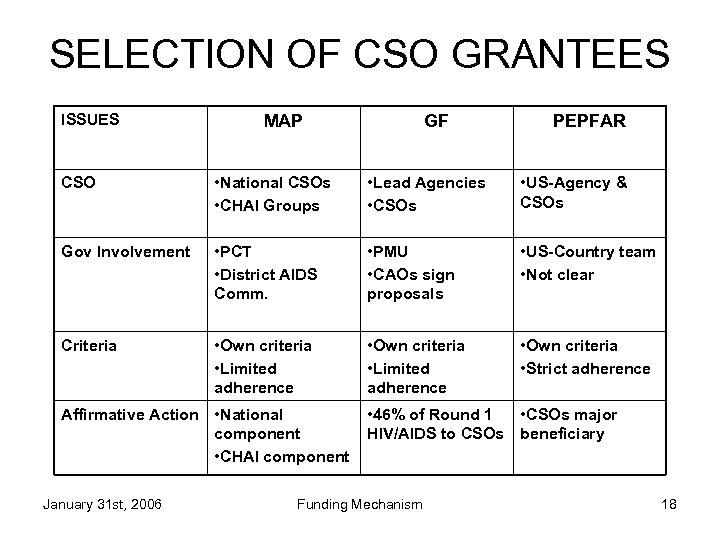 SELECTION OF CSO GRANTEES

| ISSUES | MAP | GF | PEPFAR |
|---|---|---|---|
| CSO | •National CSOs •CHAI Groups | •Lead Agencies •CSOs | •US-Agency & CSOs |
| Gov Involvement | •PCT •District AIDS Comm. | •PMU •CAOs sign proposals | •US-Country team •Not clear |
| Criteria | •Own criteria •Limited adherence | •Own criteria •Limited adherence | •Own criteria •Strict adherence |
| Affirmative Action | •National component •CHAI component | •46% of Round 1 HIV/AIDS to CSOs | •CSOs major beneficiary |

January 31st, 2006 Funding Mechanism 18